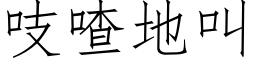 吱喳地叫